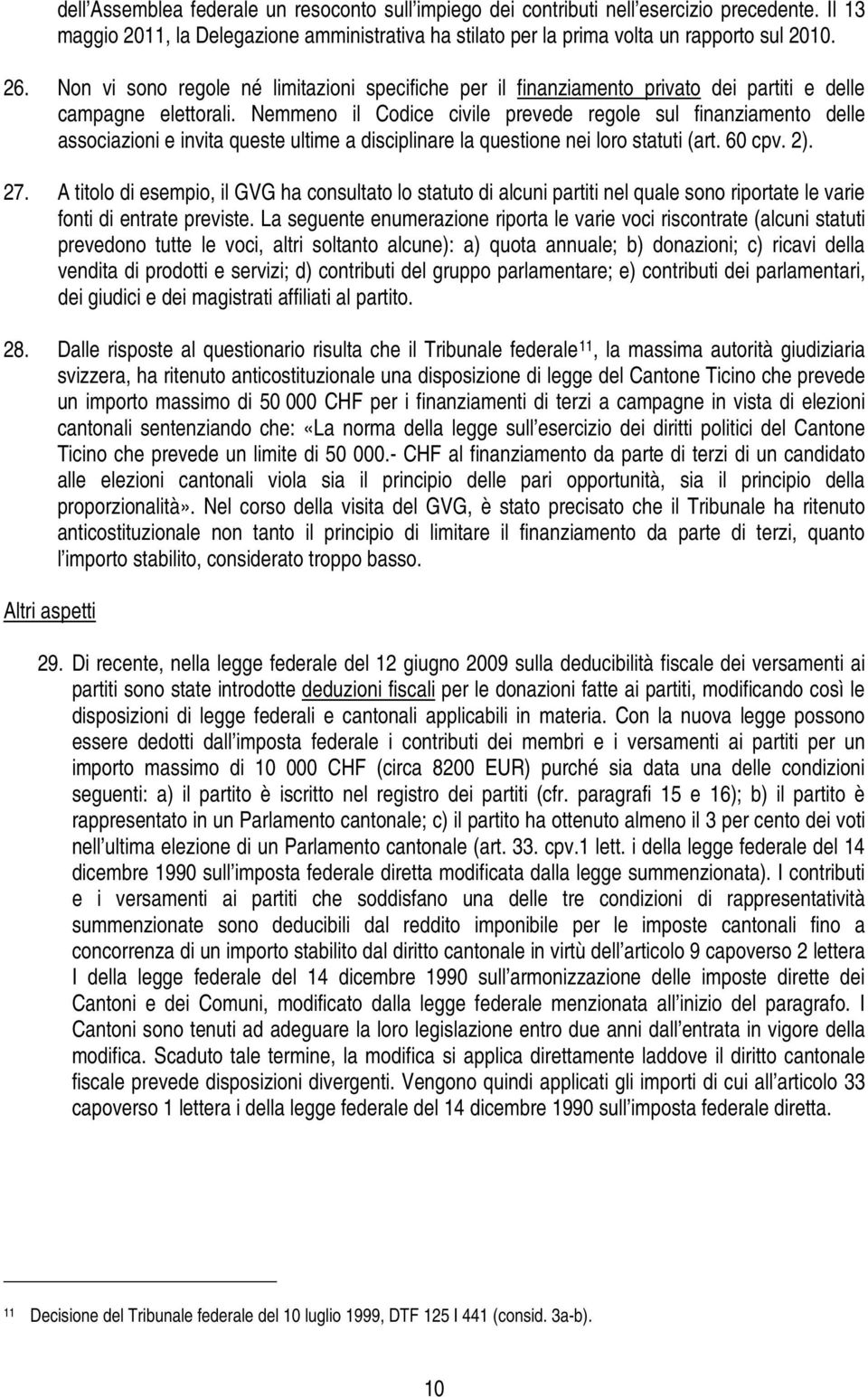 dell'Assemblea federale un resoconto sull'impiego dei contributi nell'esercizio precedente. Il 13 maggio 2011, la Delegazione amministrativa ha stilato per la prima volta un rapporto sul 2010.

26. Non vi sono regole né limitazioni specifiche per il finanziamento privato dei partiti e delle campagne elettorali. Nemmeno il Codice civile prevede regole sul finanziamento delle associazioni e invita queste ultime a disciplinare la questione nei loro statuti (art. 60 cpv. 2).

27. A titolo di esempio, il GVG ha consultato lo statuto di alcuni partiti nel quale sono riportate le varie fonti di entrate previste. La seguente enumerazione riporta le varie voci riscontrate (alcuni statuti prevedono tutte le voci, altri soltanto alcune): a) quota annuale; b) donazioni; c) ricavi della vendita di prodotti e servizi; d) contributi del gruppo parlamentare; e) contributi dei parlamentari, dei giudici e dei magistrati affiliati al partito.

28. Dalle risposte al questionario risulta che il Tribunale federale$^{11}$, la massima autorità giudiziaria svizzera, ha ritenuto anticostituzionale una disposizione di legge del Cantone Ticino che prevede un importo massimo di 50 000 CHF per i finanziamenti di terzi a campagne in vista di elezioni cantonali sentenziando che: «La norma della legge sull'esercizio dei diritti politici del Cantone Ticino che prevede un limite di 50 000.- CHF al finanziamento da parte di terzi di un candidato alle elezioni cantonali viola sia il principio delle pari opportunità, sia il principio della proporzionalità». Nel corso della visita del GVG, è stato precisato che il Tribunale ha ritenuto anticostituzionale non tanto il principio di limitare il finanziamento da parte di terzi, quanto l'importo stabilito, considerato troppo basso.

Altri aspetti

29. Di recente, nella legge federale del 12 giugno 2009 sulla deducibilità fiscale dei versamenti ai partiti sono state introdotte deduzioni fiscali per le donazioni fatte ai partiti, modificando così le disposizioni di legge federali e cantonali applicabili in materia. Con la nuova legge possono essere dedotti dall'imposta federale i contributi dei membri e i versamenti ai partiti per un importo massimo di 10 000 CHF (circa 8200 EUR) purché sia data una delle condizioni seguenti: a) il partito è iscritto nel registro dei partiti (cfr. paragrafi 15 e 16); b) il partito è rappresentato in un Parlamento cantonale; c) il partito ha ottenuto almeno il 3 per cento dei voti nell'ultima elezione di un Parlamento cantonale (art. 33. cpv.1 lett. i della legge federale del 14 dicembre 1990 sull'imposta federale diretta modificata dalla legge summenzionata). I contributi e i versamenti ai partiti che soddisfano una delle tre condizioni di rappresentatività summenzionate sono deducibili dal reddito imponibile per le imposte cantonali fino a concorrenza di un importo stabilito dal diritto cantonale in virtù dell'articolo 9 capoverso 2 lettera l della legge federale del 14 dicembre 1990 sull'armonizzazione delle imposte dirette dei Cantoni e dei Comuni, modificato dalla legge federale menzionata all'inizio del paragrafo. I Cantoni sono tenuti ad adeguare la loro legislazione entro due anni dall'entrata in vigore della modifica. Scaduto tale termine, la modifica si applica direttamente laddove il diritto cantonale fiscale prevede disposizioni divergenti. Vengono quindi applicati gli importi di cui all'articolo 33 capoverso 1 lettera i della legge federale del 14 dicembre 1990 sull'imposta federale diretta.

$^{11}$ Decisione del Tribunale federale del 10 luglio 1999, DTF 125 I 441 (consid. 3a-b).

10